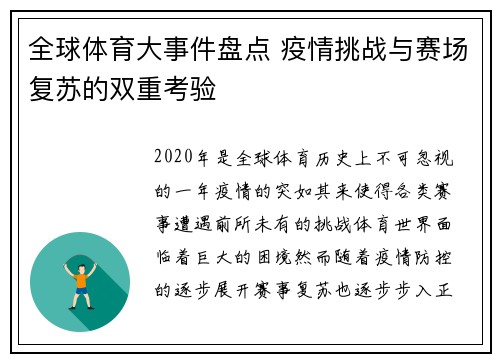 全球体育大事件盘点 疫情挑战与赛场复苏的双重考验

2020年是全球体育历史上不可忽视的一年疫情的突如其来使得各类赛事遭遇前所未有的挑战体育世界面临着巨大的困境然而随着疫情防控的逐步展开赛事复苏也逐步步入正